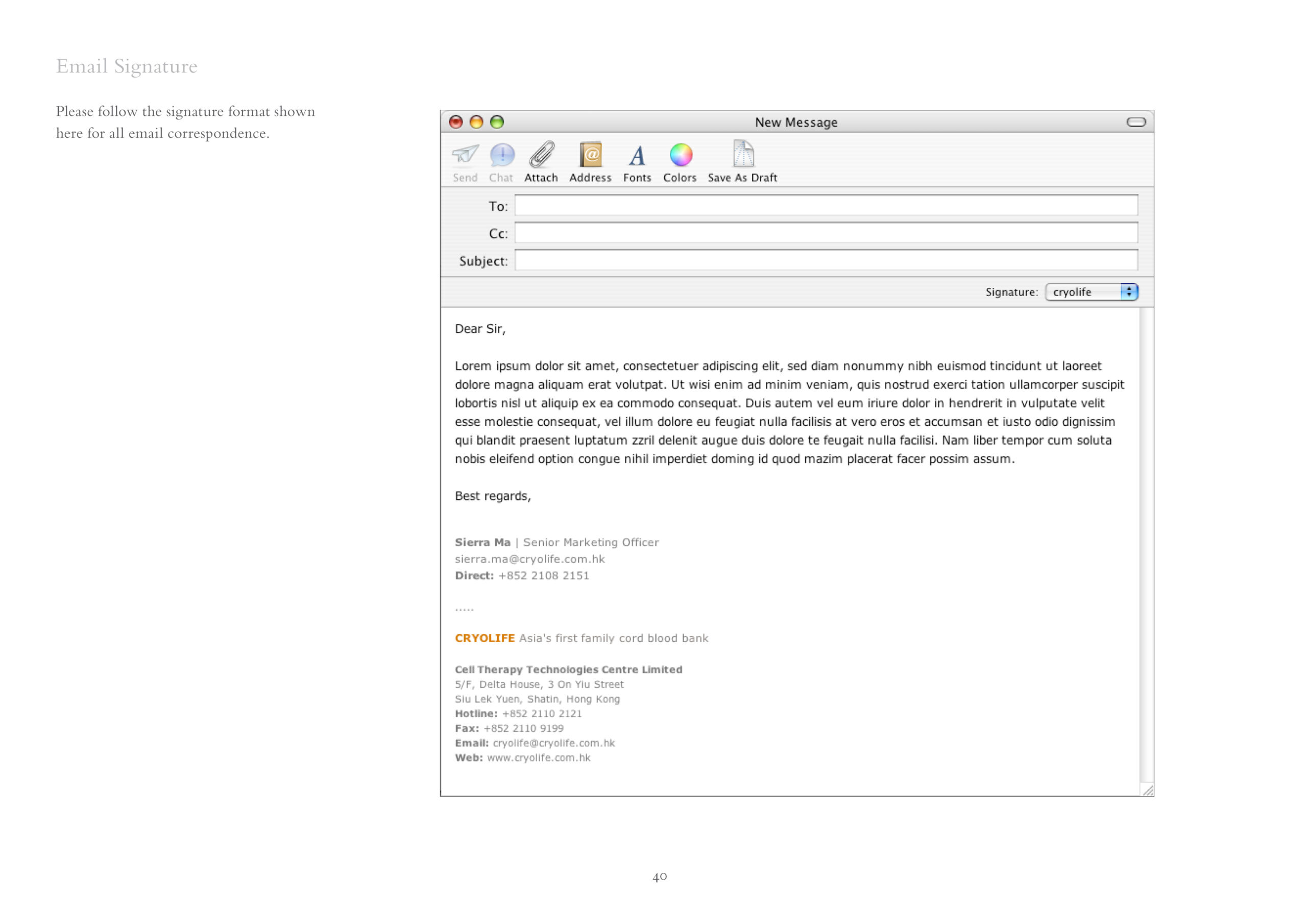 Email Signature

Please follow the signature format shown here for all email correspondence.

New Message

Send Chat Attach Address Fonts Colors Save As Draft

To:

Cc:

Subject:

Signature: cryolife

Dear Sir,

Lorem ipsum dolor sit amet, consectetuer adipiscing elit, sed diam nonummy nibh euismod tincidunt ut laoreet dolore magna aliquam erat volutpat. Ut wisi enim ad minim veniam, quis nostrud exerci tation ullamcorper suscipit lobortis nisl ut aliquip ex ea commodo consequat. Duis autem vel eum iriure dolor in hendrerit in vulputate velit esse molestie consequat, vel illum dolore eu feugiat nulla facilisis at vero eros et accumsan et iusto odio dignissim qui blandit praesent luptatum zzril delenit augue duis dolore te feugait nulla facilisi. Nam liber tempor cum soluta nobis eleifend option congue nihil imperdiet doming id quod mazim placerat facer possim assum.

Best regards,

Sierra Ma | Senior Marketing Officer
sierra.ma@cryolife.com.hk
Direct: +852 2108 2151

.....

CRYOLIFE Asia's first family cord blood bank

Cell Therapy Technologies Centre Limited
5/F, Delta House, 3 On Yiu Street
Siu Lek Yuen, Shatin, Hong Kong
Hotline: +852 2110 2121
Fax: +852 2110 9199
Email: cryolife@cryolife.com.hk
Web: www.cryolife.com.hk

40